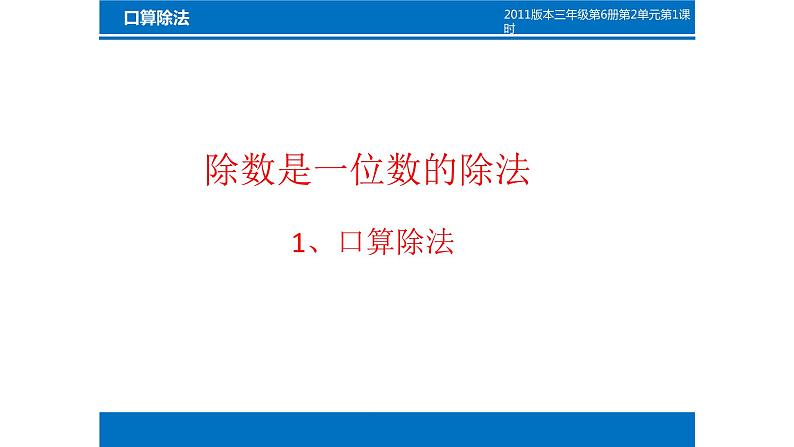 口算除法

2011版本三年级第6册第2单元第1课时

除数是一位数的除法

1、口算除法